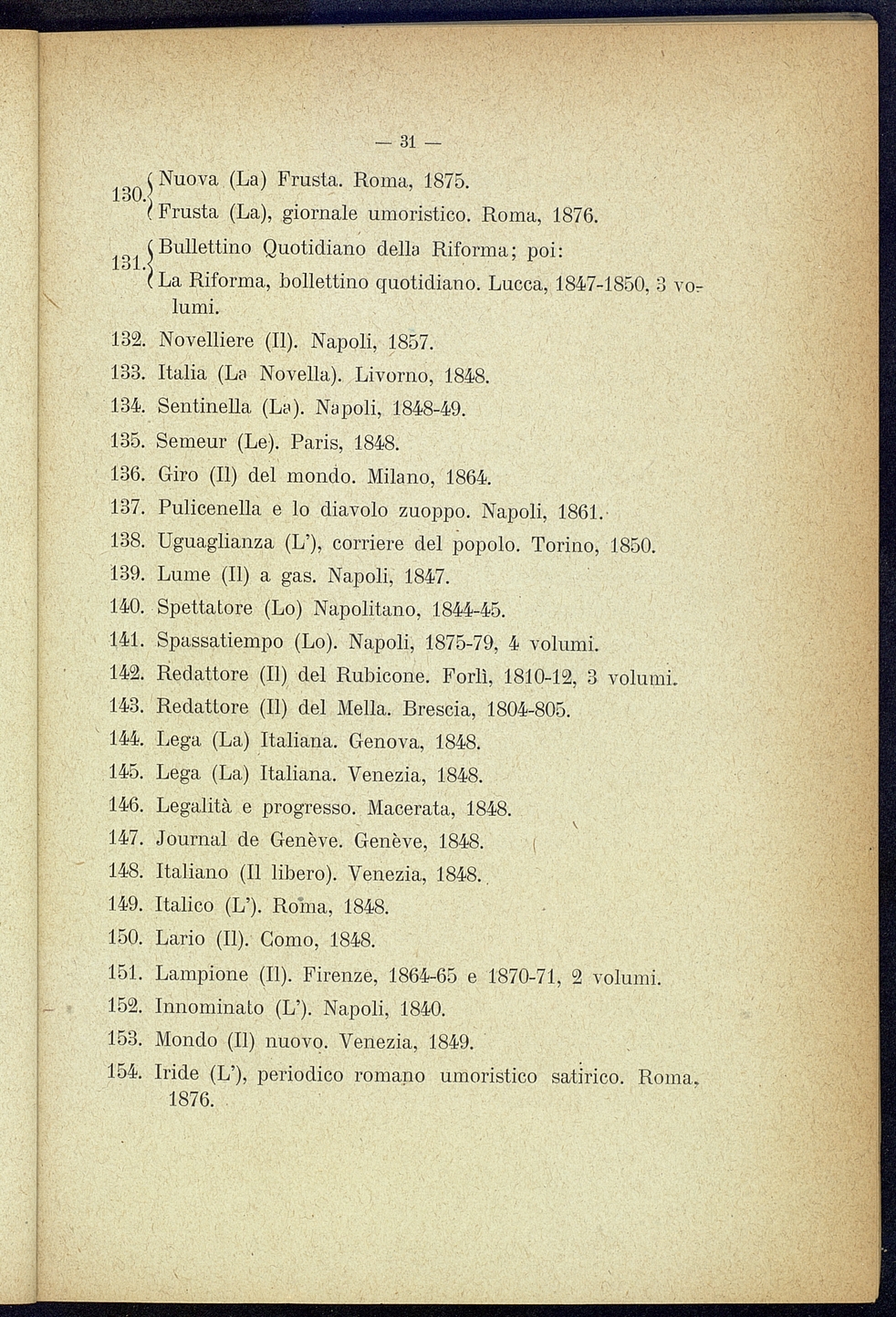 — 31 —

130. Nuova (La) Frusta. Roma, 1875.
Frusta (La), giornale umoristico. Roma, 1876.

131. Bullettino Quotidiano della Riforma; poi:
La Riforma, bollettino quotidiano. Lucca, 1847-1850, 3 volumi.

132. Novelliere (Il). Napoli, 1857.

133. Italia (La Novella). Livorno, 1848.

134. Sentinella (La). Napoli, 1848-49.

135. Semeur (Le). Paris, 1848.

136. Giro (Il) del mondo. Milano, 1864.

137. Pulicenella e lo diavolo zuoppo. Napoli, 1861.

138. Uguaglianza (L'), corriere del popolo. Torino, 1850.

139. Lume (Il) a gas. Napoli, 1847.

140. Spettatore (Lo) Napolitano, 1844-45.

141. Spassatiempo (Lo). Napoli, 1875-79, 4 volumi.

142. Redattore (Il) del Rubicone. Forlì, 1810-12, 3 volumi.

143. Redattore (Il) del Mella. Brescia, 1804-805.

144. Lega (La) Italiana. Genova, 1848.

145. Lega (La) Italiana. Venezia, 1848.

146. Legalità e progresso. Macerata, 1848.

147. Journal de Genève. Genève, 1848.

148. Italiano (Il libero). Venezia, 1848.

149. Italico (L'). Roma, 1848.

150. Lario (Il). Como, 1848.

151. Lampione (Il). Firenze, 1864-65 e 1870-71, 2 volumi.

152. Innominato (L'). Napoli, 1840.

153. Mondo (Il) nuovo. Venezia, 1849.

154. Iride (L'), periodico romano umoristico satirico. Roma, 1876.